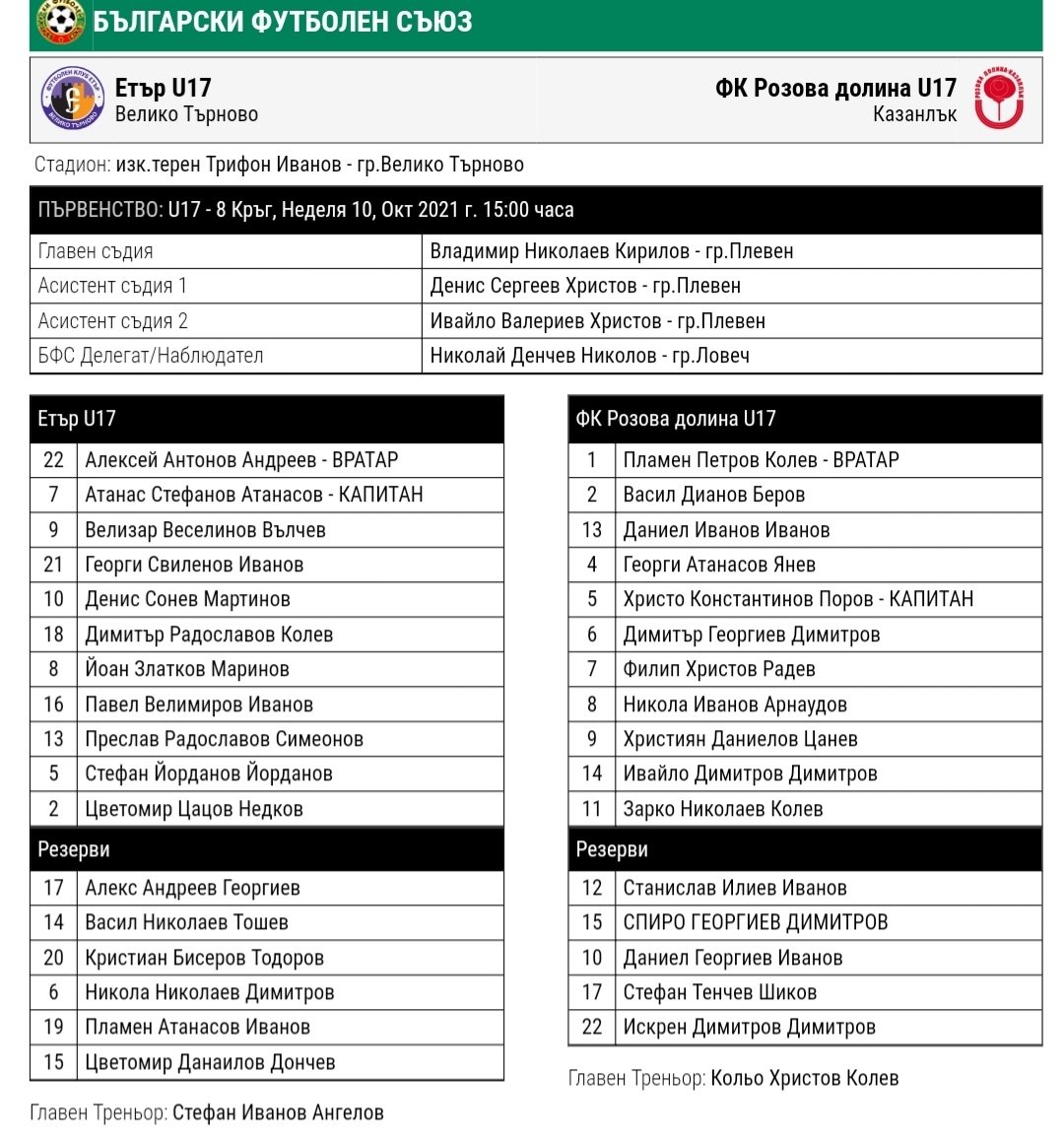 БЪЛГАРСКИ ФУТБОЛЕН СЪЮЗ

Етър U17
Велико Търново

ФК Розова долина U17
Казанлък

Стадион: изк.терен Трифон Иванов - гр.Велико Търново

| ПЪРВЕНСТВО: U17 - 8 Кръг, Неделя 10, Окт 2021 г. 15:00 часа | |
|---|---|
| Главен съдия | Владимир Николаев Кирилов - гр.Плевен |
| Асистент съдия 1 | Денис Сергеев Христов - гр.Плевен |
| Асистент съдия 2 | Ивайло Валериев Христов - гр.Плевен |
| БФС Делегат/Наблюдател | Николай Денчев Николов - гр.Ловеч |

| Етър U17 | |
|---|---|
| 22 | Алексей Антонов Андреев - ВРАТАР |
| 7 | Атанас Стефанов Атанасов - КАПИТАН |
| 9 | Велизар Веселинов Вълчев |
| 21 | Георги Свиленов Иванов |
| 10 | Денис Сонев Мартинов |
| 18 | Димитър Радославов Колев |
| 8 | Йоан Златков Маринов |
| 16 | Павел Велимиров Иванов |
| 13 | Преслав Радославов Симеонов |
| 5 | Стефан Йорданов Йорданов |
| 2 | Цветомир Цацов Недков |
| Резерви | |
| 17 | Алекс Андреев Георгиев |
| 14 | Васил Николаев Тошев |
| 20 | Кристиан Бисеров Тодоров |
| 6 | Никола Николаев Димитров |
| 19 | Пламен Атанасов Иванов |
| 15 | Цветомир Данаилов Дончев |

Главен Треньор: Стефан Иванов Ангелов

| ФК Розова долина U17 | |
|---|---|
| 1 | Пламен Петров Колев - ВРАТАР |
| 2 | Васил Дианов Беров |
| 13 | Даниел Иванов Иванов |
| 4 | Георги Атанасов Янев |
| 5 | Христо Константинов Поров - КАПИТАН |
| 6 | Димитър Георгиев Димитров |
| 7 | Филип Христов Радев |
| 8 | Никола Иванов Арнаудов |
| 9 | Християн Даниелов Цанев |
| 14 | Ивайло Димитров Димитров |
| 11 | Зарко Николаев Колев |
| Резерви | |
| 12 | Станислав Илиев Иванов |
| 15 | СПИРО ГЕОРГИЕВ ДИМИТРОВ |
| 10 | Даниел Георгиев Иванов |
| 17 | Стефан Тенчев Шиков |
| 22 | Искрен Димитров Димитров |

Главен Треньор: Кольо Христов Колев